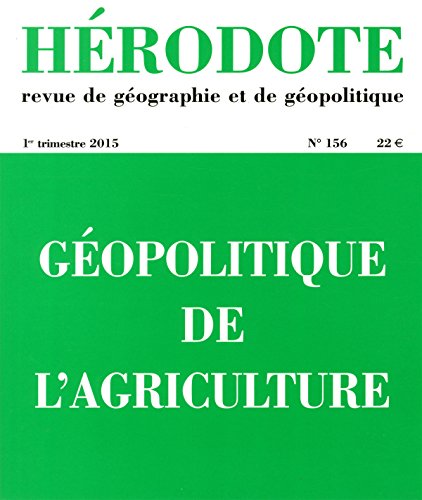 HÉRODOTE
revue de géographie et de géopolitique

1er trimestre 2015 N° 156 22 €

GÉOPOLITIQUE
DE
L'AGRICULTURE